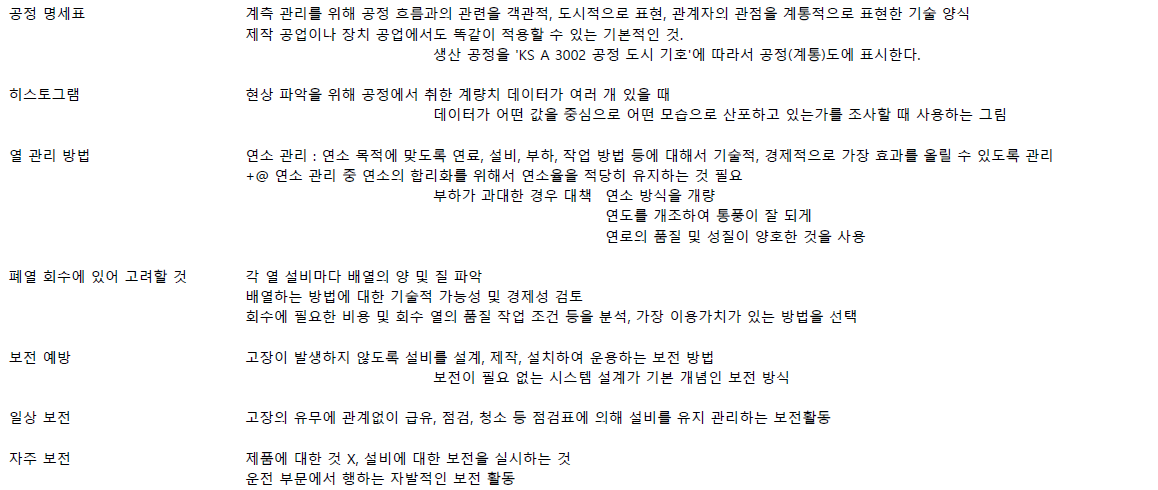 공정 명세표

계측 관리를 위해 공정 흐름과의 관련을 객관적, 도시적으로 표현, 관계자의 관점을 계통적으로 표현한 기술 양식
제작 공업이나 장치 공업에서도 똑같이 적용할 수 있는 기본적인 것.
생산 공정을 'KS A 3002 공정 도시 기호'에 따라서 공정(계통)도에 표시한다.

히스토그램

현상 파악을 위해 공정에서 취한 계량치 데이터가 여러 개 있을 때
데이터가 어떤 값을 중심으로 어떤 모습으로 산포하고 있는가를 조사할 때 사용하는 그림

열 관리 방법

연소 관리 : 연소 목적에 맞도록 연료, 설비, 부하, 작업 방법 등에 대해서 기술적, 경제적으로 가장 효과를 올릴 수 있도록 관리
+@ 연소 관리 중 연소의 합리화를 위해서 연소율을 적당히 유지하는 것 필요
부하가 과대한 경우 대책 연소 방식을 개량
연도를 개조하여 통풍이 잘 되게
연료의 품질 및 성질이 양호한 것을 사용

폐열 회수에 있어 고려할 것

각 열 설비마다 배열의 양 및 질 파악
배열하는 방법에 대한 기술적 가능성 및 경제성 검토
회수에 필요한 비용 및 회수 열의 품질 작업 조건 등을 분석, 가장 이용가치가 있는 방법을 선택

보전 예방

고장이 발생하지 않도록 설비를 설계, 제작, 설치하여 운용하는 보전 방법
보전이 필요 없는 시스템 설계가 기본 개념인 보전 방식

일상 보전

고장의 유무에 관계없이 급유, 점검, 청소 등 점검표에 의해 설비를 유지 관리하는 보전활동

자주 보전

제품에 대한 것 X, 설비에 대한 보전을 실시하는 것
운전 부문에서 행하는 자발적인 보전 활동